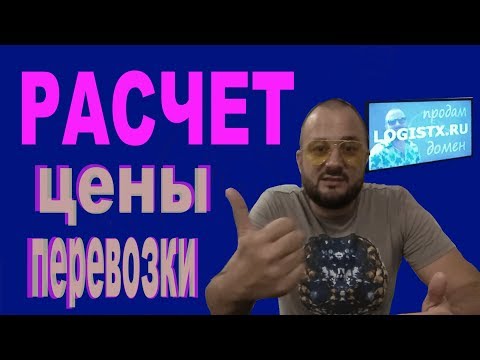 РАСЧЕТ
цены
перевозки

продам
LOGISTX.RU
домен